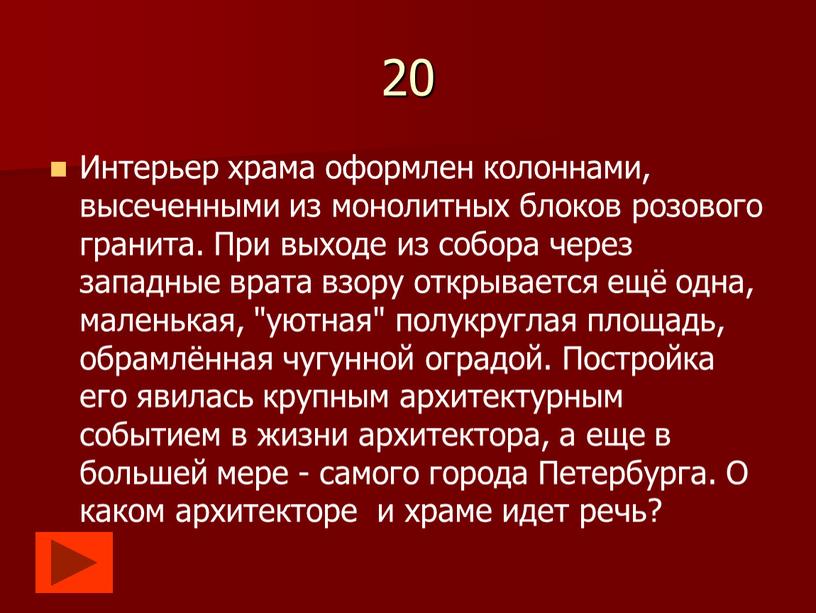 20

Интерьер храма оформлен колоннами, высеченными из монолитных блоков розового гранита. При выходе из собора через западные врата взору открывается ещё одна, маленькая, "уютная" полукруглая площадь, обрамлённая чугунной оградой. Постройка его явилась крупным архитектурным событием в жизни архитектора, а еще в большей мере - самого города Петербурга. О каком архитекторе  и храме идет речь?